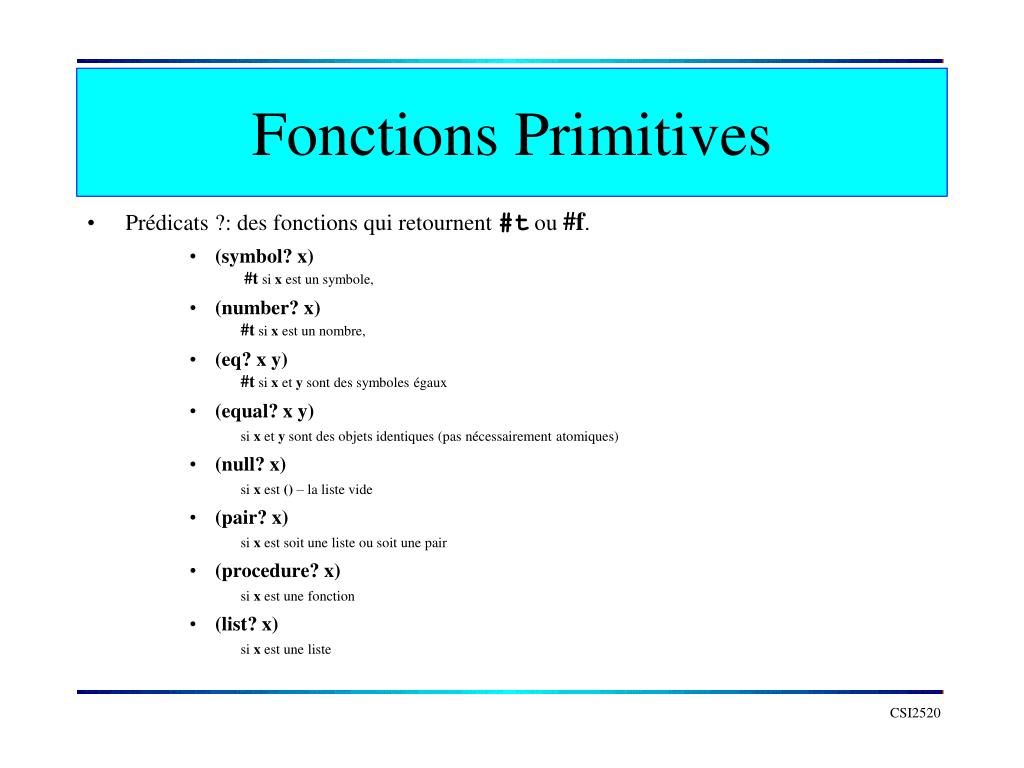 Fonctions Primitives

• Prédicats ?: des fonctions qui retournent #t ou #f.

• (symbol? x)
#t si x est un symbole,

• (number? x)
#t si x est un nombre,

• (eq? x y)
#t si x et y sont des symboles égaux

• (equal? x y)
si x et y sont des objets identiques (pas nécessairement atomiques)

• (null? x)
si x est () – la liste vide

• (pair? x)
si x est soit une liste ou soit une pair

• (procedure? x)
si x est une fonction

• (list? x)
si x est une liste

CSI2520